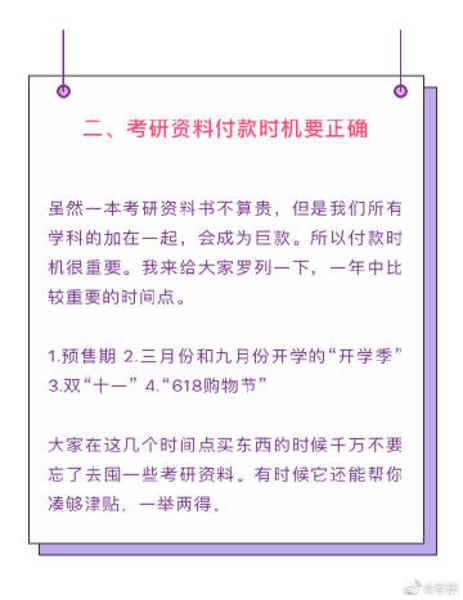 二、考研资料付款时机要正确

虽然一本考研资料书不算贵，但是我们所有学科的加在一起，会成为巨款。所以付款时机很重要。我来给大家罗列一下，一年中比较重要的时间点。

1.预售期 2.三月份和九月份开学的“开学季”
3.双“十一” 4.“618购物节”

大家在这几个时间点买东西的时候千万不要忘了去囤一些考研资料。有时候它还能帮你凑够津贴，一举两得。